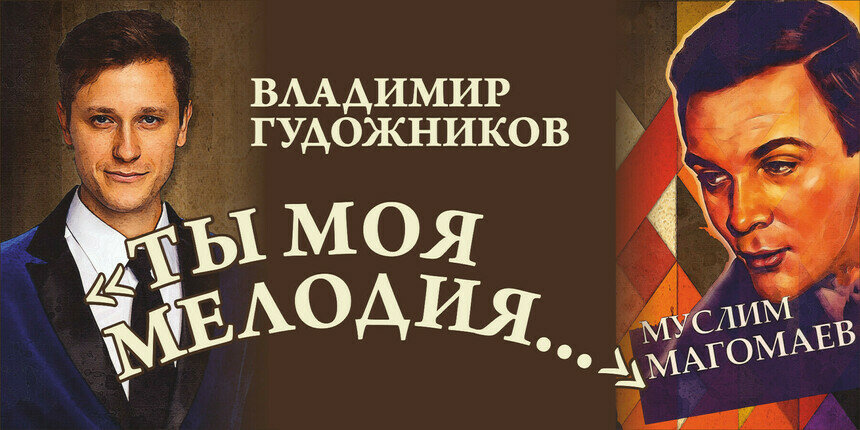 ВЛАДИМИР ГУДОЖНИКОВ

«ТЫ МОЯ МЕЛОДИЯ...»

МУСЛИМ МАГОМАЕВ